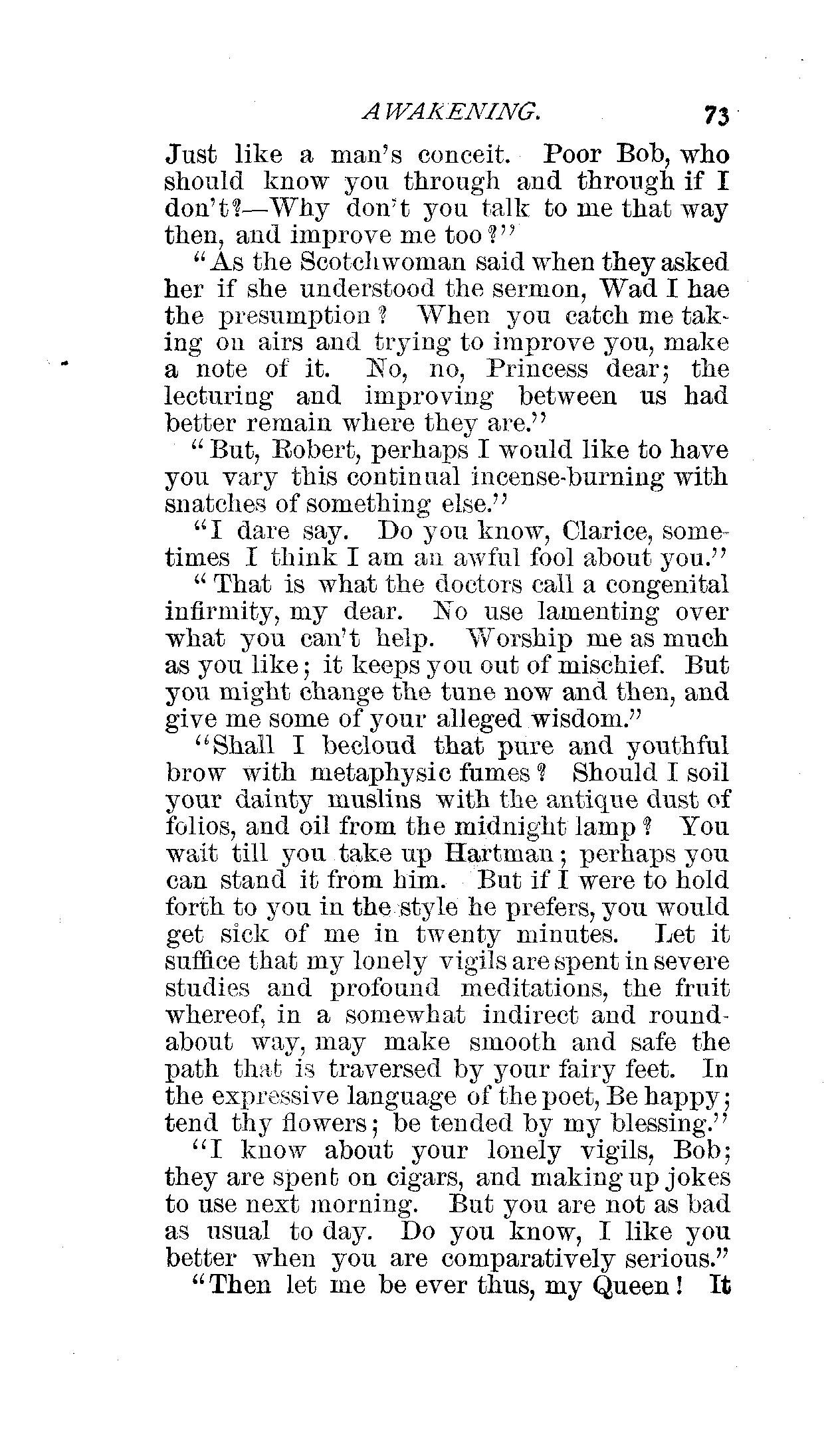 AWAKENING. 73

Just like a man's conceit. Poor Bob, who should know you through and through if I don't?—Why don't you talk to me that way then, and improve me too?"

"As the Scotchwoman said when they asked her if she understood the sermon, Wad I hae the presumption? When you catch me taking on airs and trying to improve you, make a note of it. No, no, Princess dear; the lecturing and improving between us had better remain where they are."

"But, Robert, perhaps I would like to have you vary this continual incense-burning with snatches of something else."

"I dare say. Do you know, Clarice, sometimes I think I am an awful fool about you."

"That is what the doctors call a congenital infirmity, my dear. No use lamenting over what you can't help. Worship me as much as you like; it keeps you out of mischief. But you might change the tune now and then, and give me some of your alleged wisdom."

"Shall I becloud that pure and youthful brow with metaphysic fumes? Should I soil your dainty muslins with the antique dust of folios, and oil from the midnight lamp? You wait till you take up Hartman; perhaps you can stand it from him. But if I were to hold forth to you in the style he prefers, you would get sick of me in twenty minutes. Let it suffice that my lonely vigils are spent in severe studies and profound meditations, the fruit whereof, in a somewhat indirect and roundabout way, may make smooth and safe the path that is traversed by your fairy feet. In the expressive language of the poet, Be happy; tend thy flowers; be tended by my blessing."

"I know about your lonely vigils, Bob; they are spent on cigars, and making up jokes to use next morning. But you are not as bad as usual to day. Do you know, I like you better when you are comparatively serious."

"Then let me be ever thus, my Queen! It